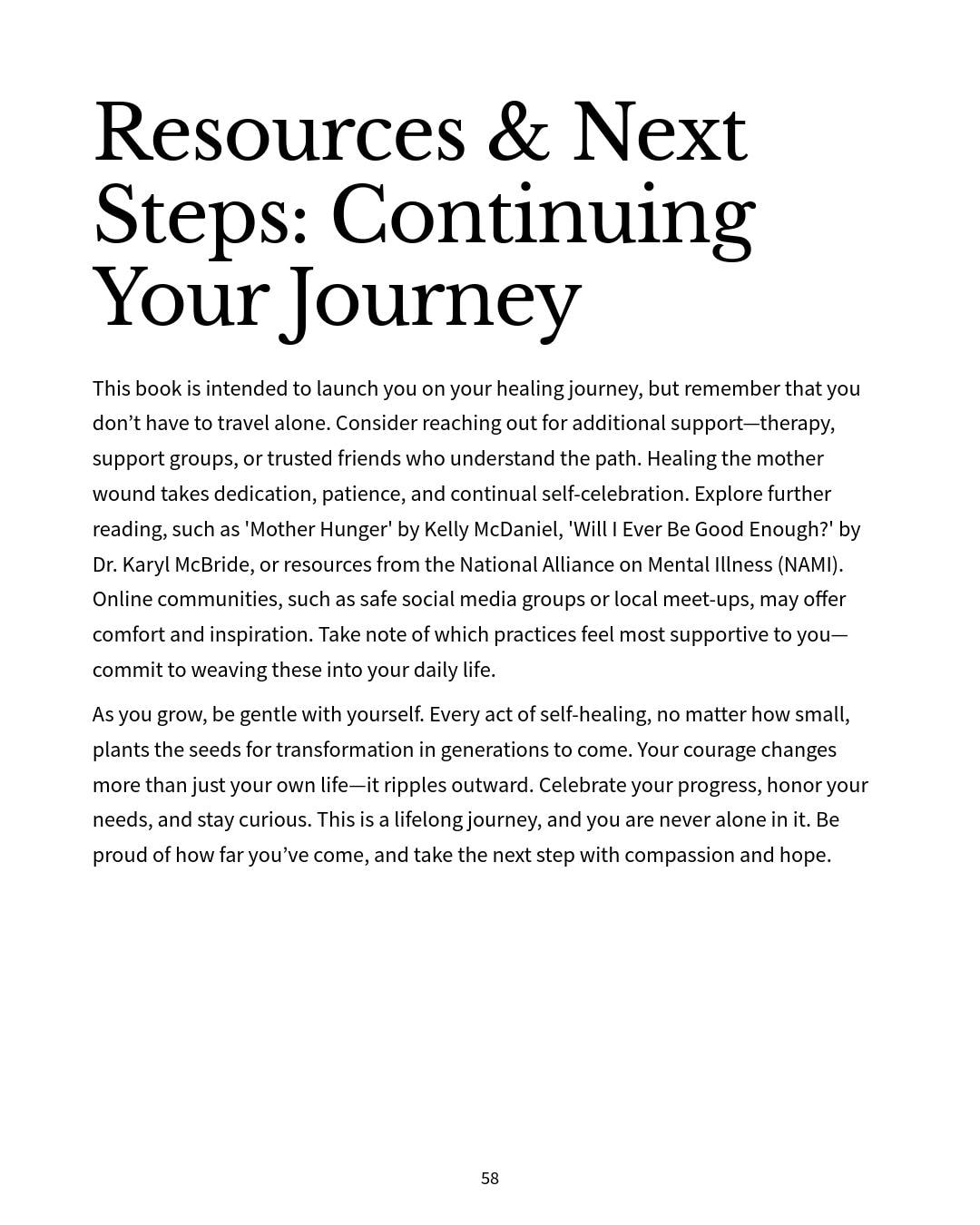 Resources & Next Steps: Continuing Your Journey

This book is intended to launch you on your healing journey, but remember that you don’t have to travel alone. Consider reaching out for additional support—therapy, support groups, or trusted friends who understand the path. Healing the mother wound takes dedication, patience, and continual self-celebration. Explore further reading, such as 'Mother Hunger' by Kelly McDaniel, 'Will I Ever Be Good Enough?' by Dr. Karyl McBride, or resources from the National Alliance on Mental Illness (NAMI). Online communities, such as safe social media groups or local meet-ups, may offer comfort and inspiration. Take note of which practices feel most supportive to you—commit to weaving these into your daily life.

As you grow, be gentle with yourself. Every act of self-healing, no matter how small, plants the seeds for transformation in generations to come. Your courage changes more than just your own life—it ripples outward. Celebrate your progress, honor your needs, and stay curious. This is a lifelong journey, and you are never alone in it. Be proud of how far you’ve come, and take the next step with compassion and hope.

58